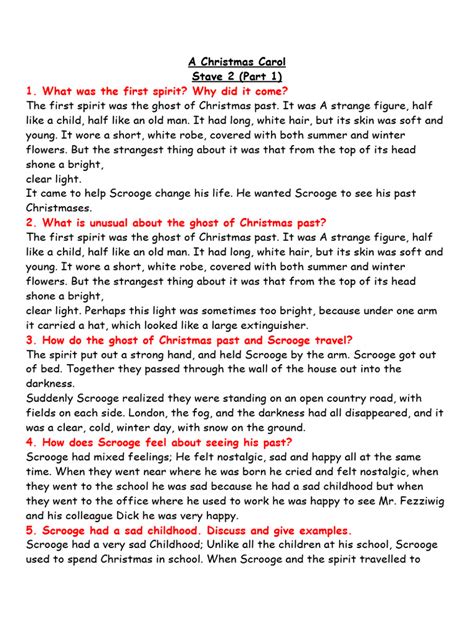 A Christmas Carol
Stave 2 (Part 1)

1. What was the first spirit? Why did it come?

The first spirit was the ghost of Christmas past. It was A strange figure, half like a child, half like an old man. It had long, white hair, but its skin was soft and young. It wore a short, white robe, covered with both summer and winter flowers. But the strangest thing about it was that from the top of its head shone a bright,
clear light.
It came to help Scrooge change his life. He wanted Scrooge to see his past Christmases.

2. What is unusual about the ghost of Christmas past?

The first spirit was the ghost of Christmas past. It was A strange figure, half like a child, half like an old man. It had long, white hair, but its skin was soft and young. It wore a short, white robe, covered with both summer and winter flowers. But the strangest thing about it was that from the top of its head shone a bright,
clear light. Perhaps this light was sometimes too bright, because under one arm it carried a hat, which looked like a large extinguisher.

3. How do the ghost of Christmas past and Scrooge travel?

The spirit put out a strong hand, and held Scrooge by the arm. Scrooge got out of bed. Together they passed through the wall of the house out into the darkness.
Suddenly Scrooge realized they were standing on an open country road, with fields on each side. London, the fog, and the darkness had all disappeared, and it was a clear, cold, winter day, with snow on the ground.

4. How does Scrooge feel about seeing his past?

Scrooge had mixed feelings; He felt nostalgic, sad and happy all at the same time. When they went near where he was born he cried and felt nostalgic, when they went to the school he was sad because he had a sad childhood but when they went to the office where he used to work he was happy to see Mr. Fezziwig and his colleague Dick he was very happy.

5. Scrooge had a sad childhood. Discuss and give examples.

Scrooge had a very sad Childhood; Unlike all the children at his school, Scrooge used to spend Christmas in school. When Scrooge and the spirit travelled to